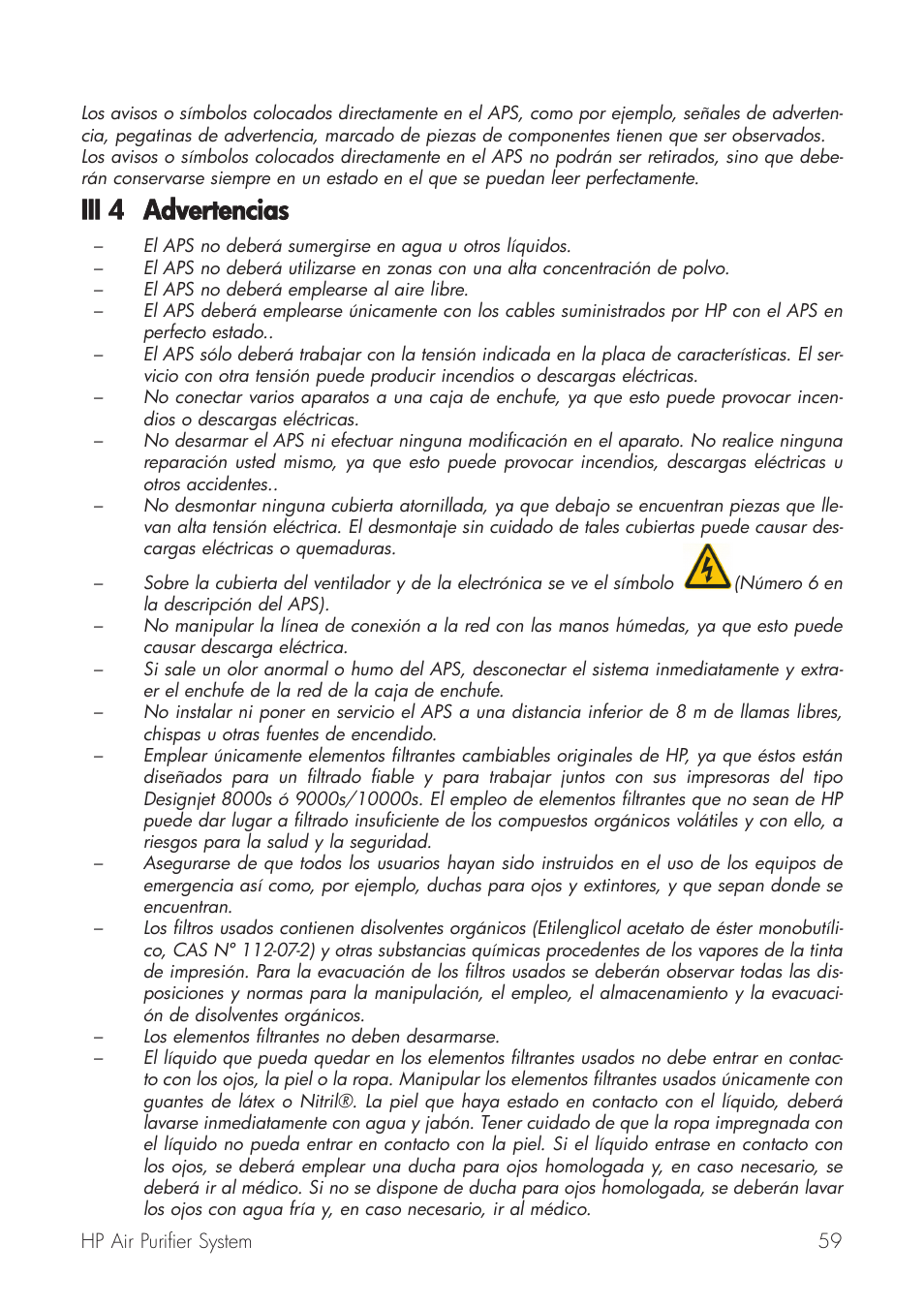 Los avisos o símbolos colocados directamente en el APS, como por ejemplo, señales de advertencia, pegatinas de advertencia, marcado de piezas de componentes tienen que ser observados. Los avisos o símbolos colocados directamente en el APS no podrán ser retirados, sino que deberán conservarse siempre en un estado en el que se puedan leer perfectamente.

III 4 Advertencias

– El APS no deberá sumergirse en agua u otros líquidos.
– El APS no deberá utilizarse en zonas con una alta concentración de polvo.
– El APS no deberá emplearse al aire libre.
– El APS deberá emplearse únicamente con los cables suministrados por HP con el APS en perfecto estado..
– El APS sólo deberá trabajar con la tensión indicada en la placa de características. El servicio con otra tensión puede producir incendios o descargas eléctricas.
– No conectar varios aparatos a una caja de enchufe, ya que esto puede provocar incendios o descargas eléctricas.
– No desarmar el APS ni efectuar ninguna modificación en el aparato. No realice ninguna reparación usted mismo, ya que esto puede provocar incendios, descargas eléctricas u otros accidentes..
– No desmontar ninguna cubierta atornillada, ya que debajo se encuentran piezas que llevan alta tensión eléctrica. El desmontaje sin cuidado de tales cubiertas puede causar descargas eléctricas o quemaduras.
– Sobre la cubierta del ventilador y de la electrónica se ve el símbolo (Número 6 en la descripción del APS).
– No manipular la línea de conexión a la red con las manos húmedas, ya que esto puede causar descarga eléctrica.
– Si sale un olor anormal o humo del APS, desconectar el sistema inmediatamente y extraer el enchufe de la red de la caja de enchufe.
– No instalar ni poner en servicio el APS a una distancia inferior de 8 m de llamas libres, chispas u otras fuentes de encendido.
– Emplear únicamente elementos filtrantes cambiables originales de HP, ya que éstos están diseñados para un filtrado fiable y para trabajar juntos con sus impresoras del tipo Designjet 8000s ó 9000s/10000s. El empleo de elementos filtrantes que no sean de HP puede dar lugar a filtrado insuficiente de los compuestos orgánicos volátiles y con ello, a riesgos para la salud y la seguridad.
– Asegurarse de que todos los usuarios hayan sido instruidos en el uso de los equipos de emergencia así como, por ejemplo, duchas para ojos y extintores, y que sepan donde se encuentran.
– Los filtros usados contienen disolventes orgánicos (Etilenglicol acetato de éster monobutílico, CAS N° 112-07-2) y otras substancias químicas procedentes de los vapores de la tinta de impresión. Para la evacuación de los filtros usados se deberán observar todas las disposiciones y normas para la manipulación, el empleo, el almacenamiento y la evacuación de disolventes orgánicos.
– Los elementos filtrantes no deben desarmarse.
– El líquido que pueda quedar en los elementos filtrantes usados no debe entrar en contacto con los ojos, la piel o la ropa. Manipular los elementos filtrantes usados únicamente con guantes de látex o Nitril®. La piel que haya estado en contacto con el líquido, deberá lavarse inmediatamente con agua y jabón. Tener cuidado de que la ropa impregnada con el líquido no pueda entrar en contacto con la piel. Si el líquido entrase en contacto con los ojos, se deberá emplear una ducha para ojos homologada y, en caso necesario, se deberá ir al médico. Si no se dispone de ducha para ojos homologada, se deberán lavar los ojos con agua fría y, en caso necesario, ir al médico.

HP Air Purifier System 59